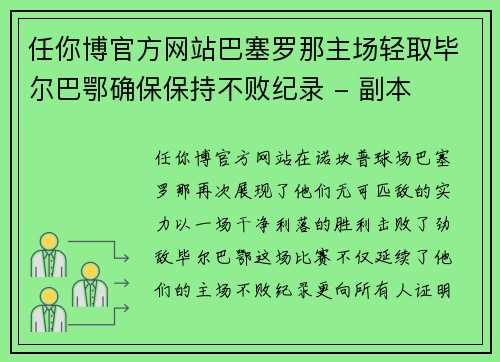 任你博官方网站巴塞罗那主场轻取毕尔巴鄂确保保持不败纪录 - 副本

任你博官方网站在诺坎普球场巴塞罗那再次展现了他们无可匹敌的实力以一场干净利落的胜利击败了劲敌毕尔巴鄂这场比赛不仅延续了他们的主场不败纪录更向所有人证明